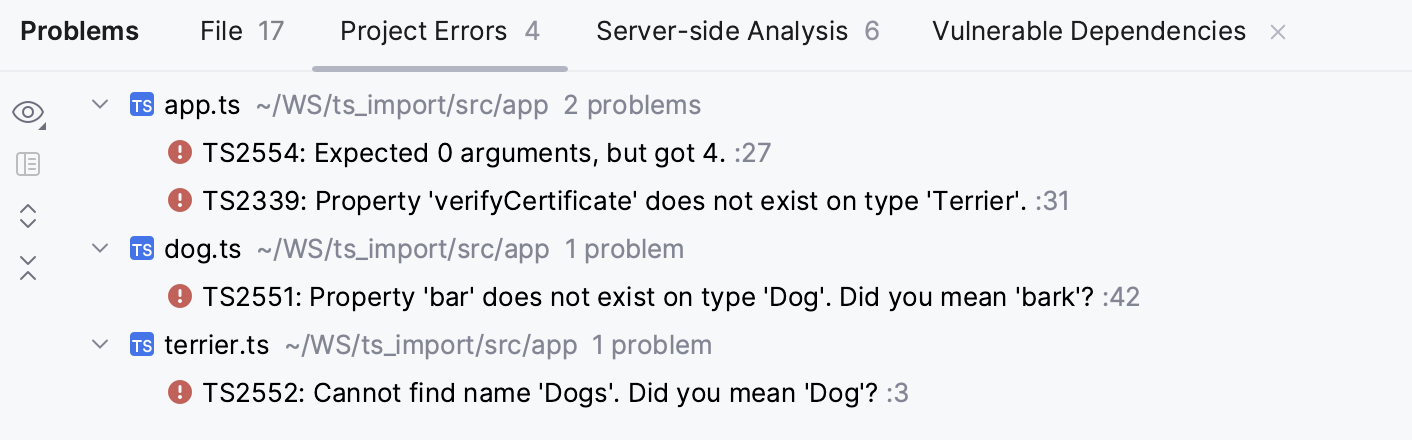 Problems File 17 Project Errors 4 Server-side Analysis 6 Vulnerable Dependencies ×

TS app.ts ~/WS/ts_import/src/app 2 problems

TS2554: Expected 0 arguments, but got 4. :27

TS2339: Property 'verifyCertificate' does not exist on type 'Terrier'. :31

TS dog.ts ~/WS/ts_import/src/app 1 problem

TS2551: Property 'bar' does not exist on type 'Dog'. Did you mean 'bark'? :42

TS terrier.ts ~/WS/ts_import/src/app 1 problem

TS2552: Cannot find name 'Dogs'. Did you mean 'Dog'? :3